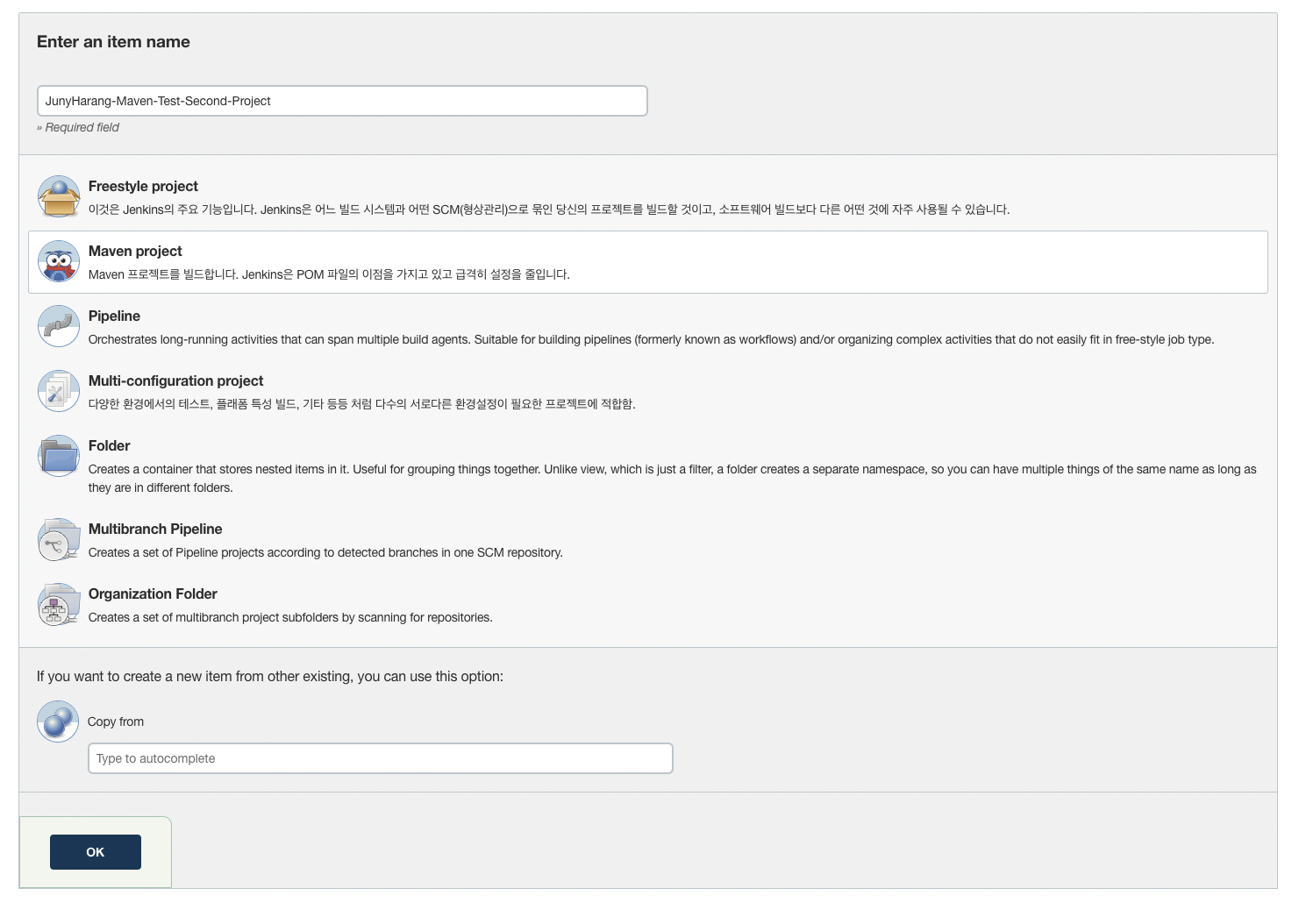 Enter an item name

JunyHarang-Maven-Test-Second-Project

» Required field

Freestyle project

이것은 Jenkins의 주요 기능입니다. Jenkins은 어느 빌드 시스템과 어떤 SCM(형상관리)으로 묶인 당신의 프로젝트를 빌드할 것이고, 소프트웨어 빌드보다 다른 어떤 것에 자주 사용될 수 있습니다.

Maven project

Maven 프로젝트를 빌드합니다. Jenkins은 POM 파일의 이점을 가지고 있고 급격히 설정을 줄입니다.

Pipeline

Orchestrates long-running activities that can span multiple build agents. Suitable for building pipelines (formerly known as workflows) and/or organizing complex activities that do not easily fit in free-style job type.

Multi-configuration project

다양한 환경에서의 테스트, 플래폼 특성 빌드, 기타 등등 처럼 다수의 서로다른 환경설정이 필요한 프로젝트에 적합함.

Folder

Creates a container that stores nested items in it. Useful for grouping things together. Unlike view, which is just a filter, a folder creates a separate namespace, so you can have multiple things of the same name as long as they are in different folders.

Multibranch Pipeline

Creates a set of Pipeline projects according to detected branches in one SCM repository.

Organization Folder

Creates a set of multibranch project subfolders by scanning for repositories.

If you want to create a new item from other existing, you can use this option:

Copy from

Type to autocomplete

OK